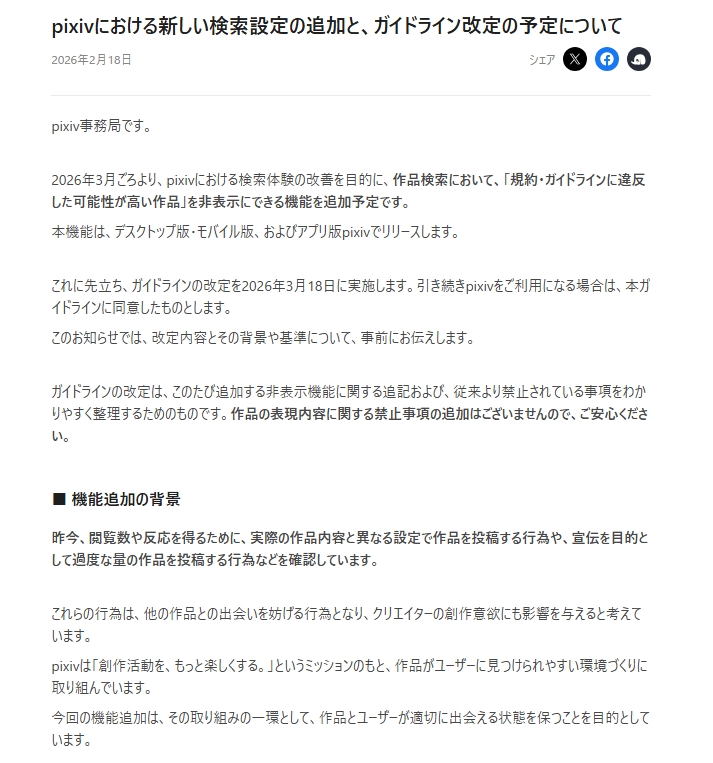 pixivにおける新しい検索設定の追加と、ガイドライン改定の予定について

2026年2月18日

シェア

pixiv事務局です。

2026年3月ごろより、pixivにおける検索体験の改善を目的に、作品検索において、「規約・ガイドラインに違反した可能性が高い作品」を非表示にできる機能を追加予定です。

本機能は、デスクトップ版・モバイル版、およびアプリ版pixivでリリースします。

これに先立ち、ガイドラインの改定を2026年3月18日に実施します。引き続きpixivをご利用になる場合は、本ガイドラインに同意したものとします。

このお知らせでは、改定内容とその背景や基準について、事前にお伝えします。

ガイドラインの改定は、このたび追加する非表示機能に関する追記および、従来より禁止されている事項をわかりやすく整理するためのものです。作品の表現内容に関する禁止事項の追加はございませんので、ご安心ください。

■ 機能追加の背景

昨今、閲覧数や反応を得るために、実際の作品内容と異なる設定で作品を投稿する行為や、宣伝を目的として過度な量の作品を投稿する行為などを確認しています。

これらの行為は、他の作品との出会いを妨げる行為となり、クリエイターの創作意欲にも影響を与えると考えています。

pixivは「創作活動を、もっと楽しくする。」というミッションのもと、作品がユーザーに見つけられやすい環境づくりに取り組んでいます。

今回の機能追加は、その取り組みの一環として、作品とユーザーが適切に出会える状態を保つことを目的としています。